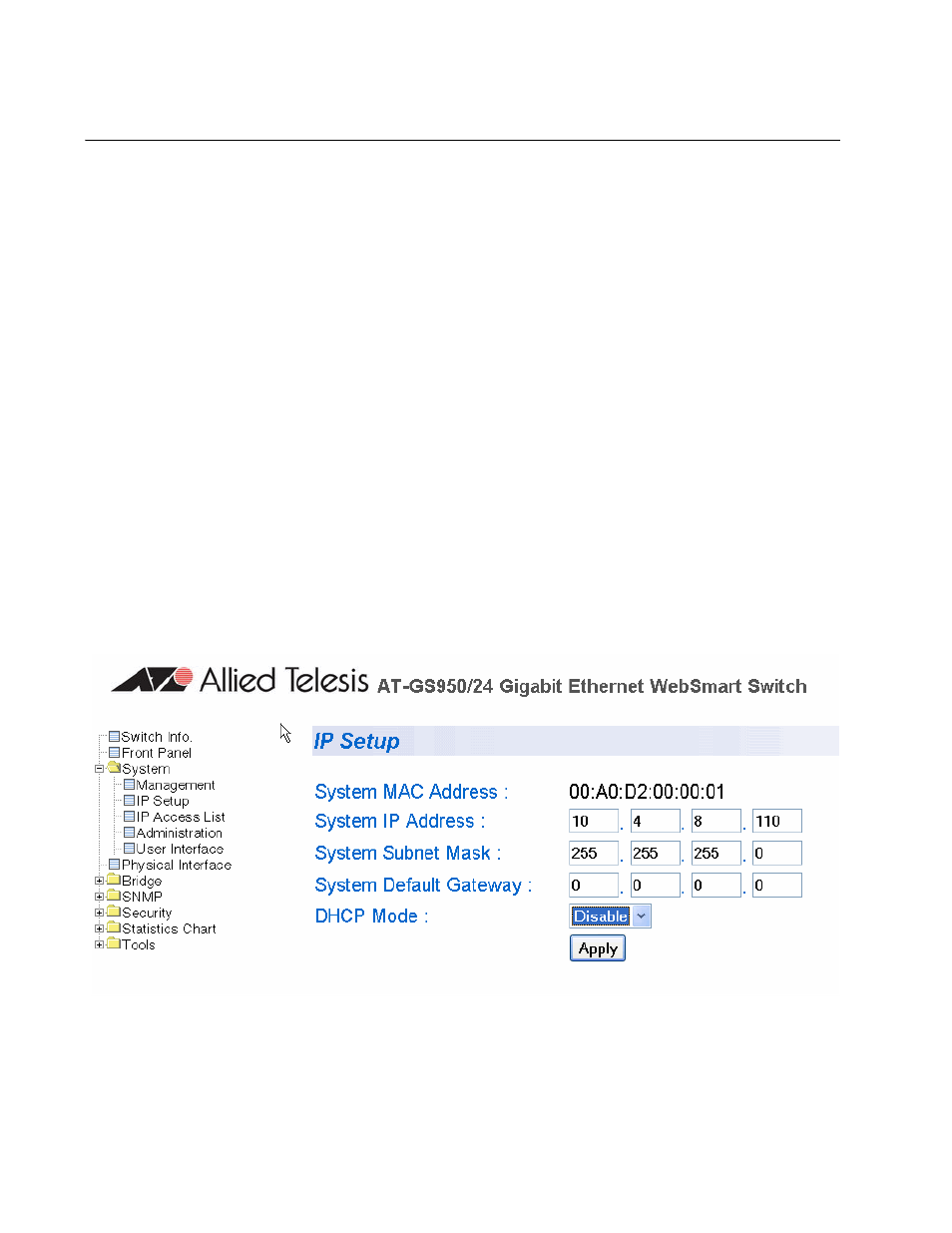 Allied Telesis AT-GS950/24 Gigabit Ethernet WebSmart Switch

Switch Info.
Front Panel
System
Management
IP Setup
IP Access List
Administration
User Interface
Physical Interface
Bridge
SNMP
Security
Statistics Chart
Tools

IP Setup

System MAC Address : 00:A0:D2:00:00:01
System IP Address : 10 . 4 . 8 . 110
System Subnet Mask : 255 . 255 . 255 . 0
System Default Gateway : 0 . 0 . 0 . 0
DHCP Mode : Disable

Apply